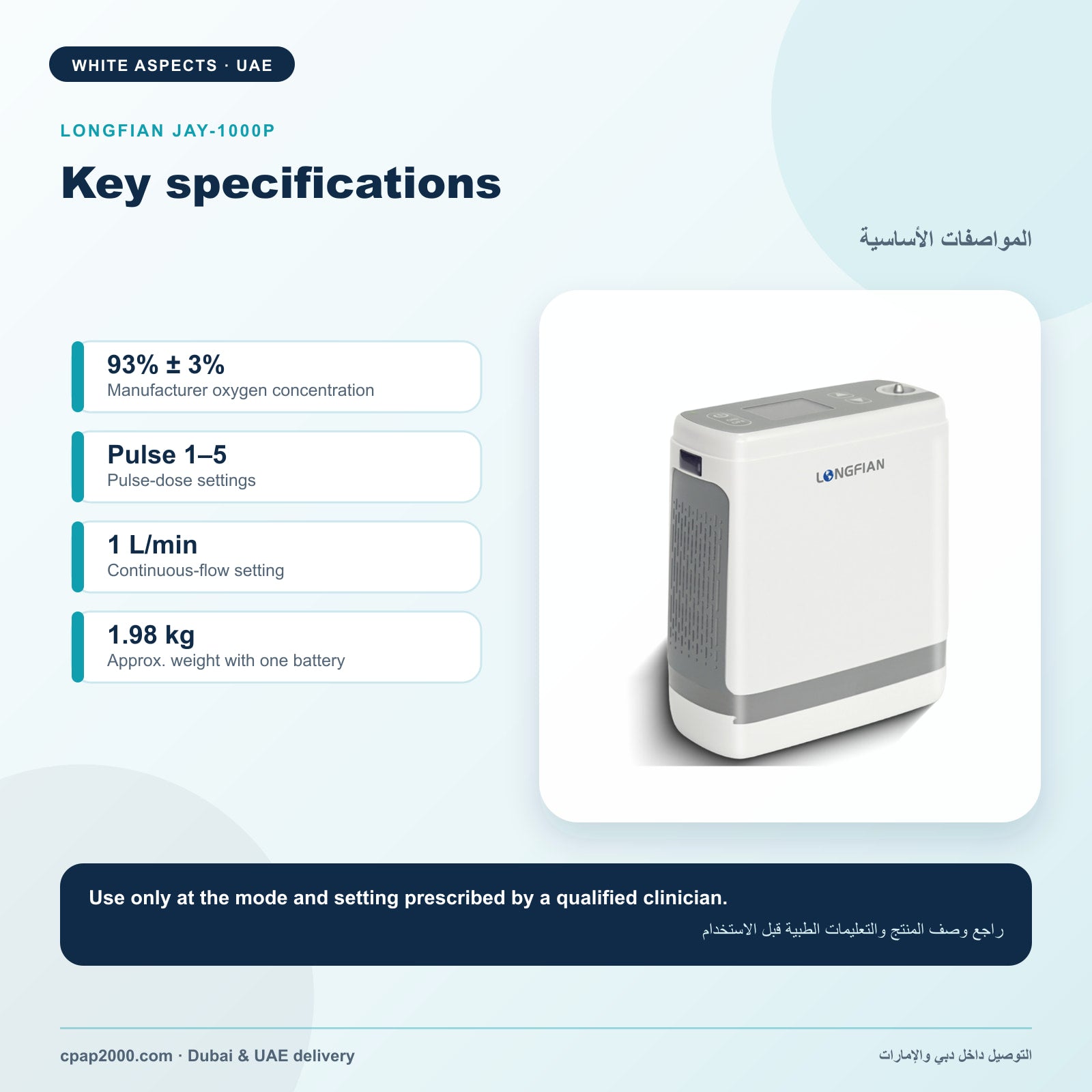 WHITE ASPECTS · UAE

LONGFIAN JAY-1000P

Key specifications

المواصفات الأساسية

93% ± 3%
Manufacturer oxygen concentration

Pulse 1–5
Pulse-dose settings

1 L/min
Continuous-flow setting

1.98 kg
Approx. weight with one battery

LONGFIAN

Use only at the mode and setting prescribed by a qualified clinician.

راجع وصف المنتج والتعليمات الطبية قبل الاستخدام

cpap2000.com · Dubai & UAE delivery

التوصيل داخل دبي والإمارات